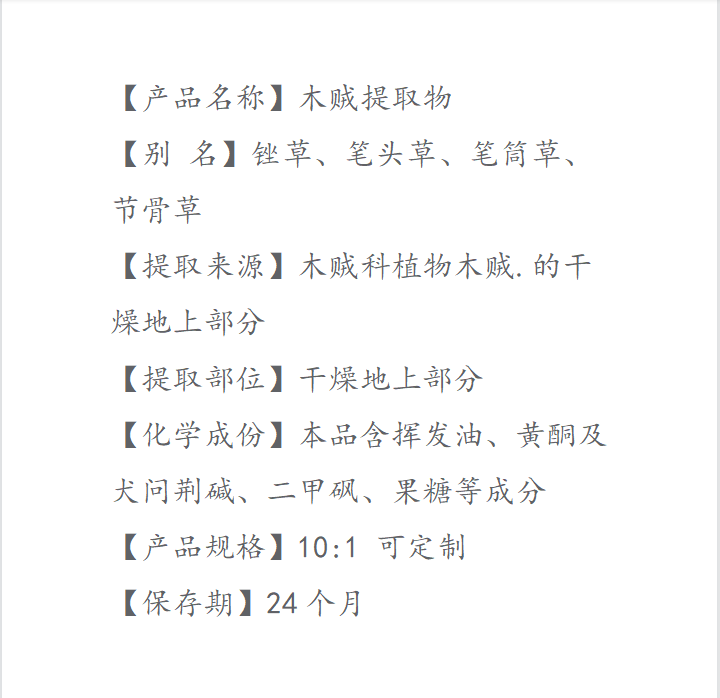 【产品名称】木贼提取物

【别 名】锉草、笔头草、笔筒草、节骨草

【提取来源】木贼科植物木贼.的干燥地上部分

【提取部位】干燥地上部分

【化学成份】本品含挥发油、黄酮及犬问荆碱、二甲砜、果糖等成分

【产品规格】10:1 可定制

【保存期】24个月